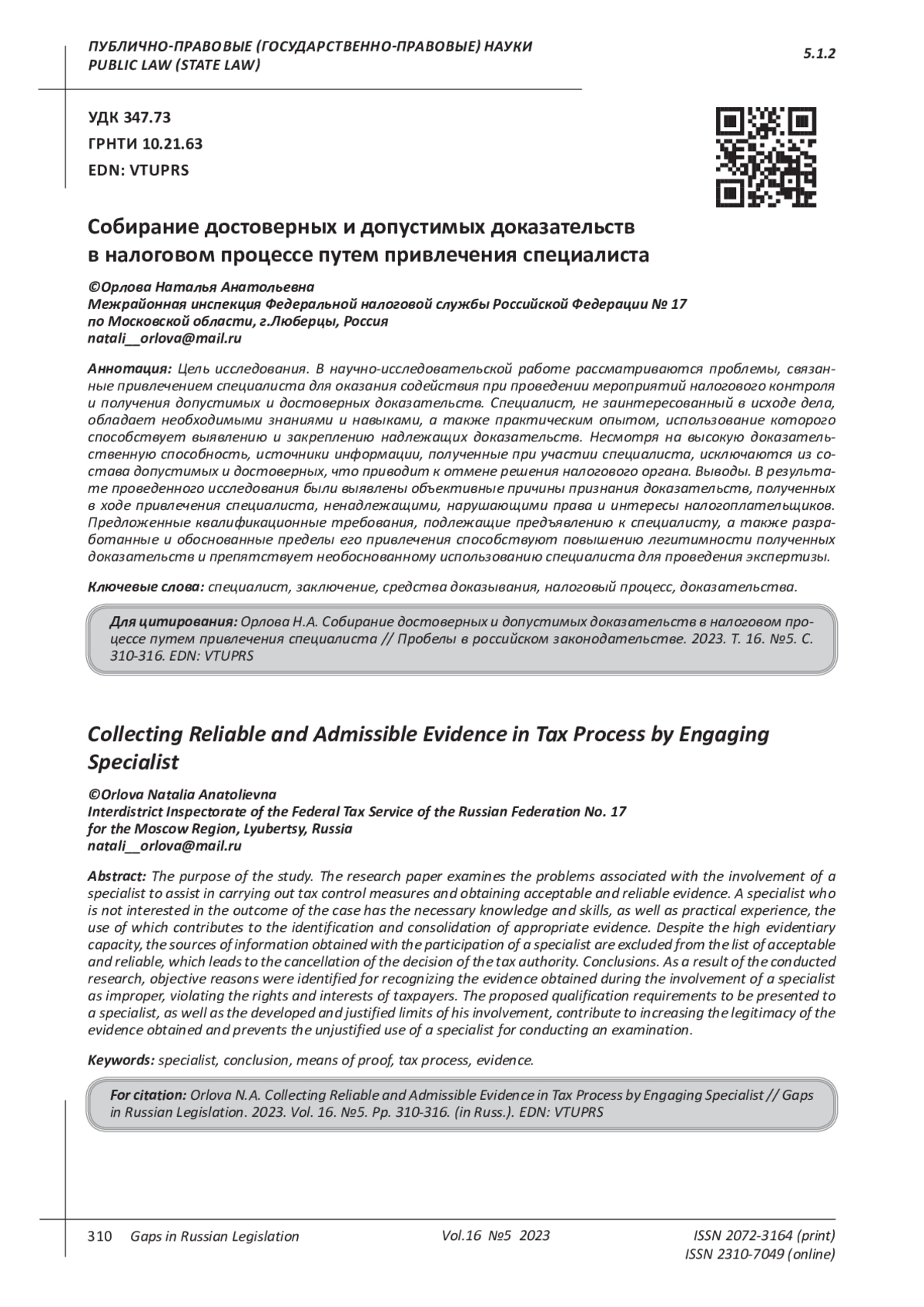 ПУБЛИЧНО-ПРАВОВЫЕ (ГОСУДАРСТВЕННО-ПРАВОВЫЕ) НАУКИ
PUBLIC LAW (STATE LAW)

5.1.2

УДК 347.73
ГРНТИ 10.21.63
EDN: VTUPRS

Собирание достоверных и допустимых доказательств в налоговом процессе путем привлечения специалиста

©Орлова Наталья Анатольевна
Межрайонная инспекция Федеральной налоговой службы Российской Федерации № 17 по Московской области, г.Люберцы, Россия
natali__orlova@mail.ru

Аннотация: Цель исследования. В научно-исследовательской работе рассматриваются проблемы, связанные привлечением специалиста для оказания содействия при проведении мероприятий налогового контроля и получения допустимых и достоверных доказательств. Специалист, не заинтересованный в исходе дела, обладает необходимыми знаниями и навыками, а также практическим опытом, использование которого способствует выявлению и закреплению надлежащих доказательств. Несмотря на высокую доказательственную способность, источники информации, полученные при участии специалиста, исключаются из состава допустимых и достоверных, что приводит к отмене решения налогового органа. Выводы. В результате проведенного исследования были выявлены объективные причины признания доказательств, полученных в ходе привлечения специалиста, ненадлежащими, нарушающими права и интересы налогоплательщиков. Предложенные квалификационные требования, подлежащие предъявлению к специалисту, а также разработанные и обоснованные пределы его привлечения способствуют повышению легитимности полученных доказательств и препятствует необоснованному использованию специалиста для проведения экспертизы.

Ключевые слова: специалист, заключение, средства доказывания, налоговый процесс, доказательства.

Для цитирования: Орлова Н.А. Собирание достоверных и допустимых доказательств в налоговом процессе путем привлечения специалиста // Пробелы в российском законодательстве. 2023. Т. 16. №5. С. 310-316. EDN: VTUPRS

Collecting Reliable and Admissible Evidence in Tax Process by Engaging Specialist

©Orlova Natalia Anatolievna
Interdistrict Inspectorate of the Federal Tax Service of the Russian Federation No. 17 for the Moscow Region, Lyubertsy, Russia
natali__orlova@mail.ru

Abstract: The purpose of the study. The research paper examines the problems associated with the involvement of a specialist to assist in carrying out tax control measures and obtaining acceptable and reliable evidence. A specialist who is not interested in the outcome of the case has the necessary knowledge and skills, as well as practical experience, the use of which contributes to the identification and consolidation of appropriate evidence. Despite the high evidentiary capacity, the sources of information obtained with the participation of a specialist are excluded from the list of acceptable and reliable, which leads to the cancellation of the decision of the tax authority. Conclusions. As a result of the conducted research, objective reasons were identified for recognizing the evidence obtained during the involvement of a specialist as improper, violating the rights and interests of taxpayers. The proposed qualification requirements to be presented to a specialist, as well as the developed and justified limits of his involvement, contribute to increasing the legitimacy of the evidence obtained and prevents the unjustified use of a specialist for conducting an examination.

Keywords: specialist, conclusion, means of proof, tax process, evidence.

For citation: Orlova N.A. Collecting Reliable and Admissible Evidence in Tax Process by Engaging Specialist // Gaps in Russian Legislation. 2023. Vol. 16. №5. Pp. 310-316. (in Russ.). EDN: VTUPRS

310 Gaps in Russian Legislation Vol.16 №5 2023 ISSN 2072-3164 (print) ISSN 2310-7049 (online)